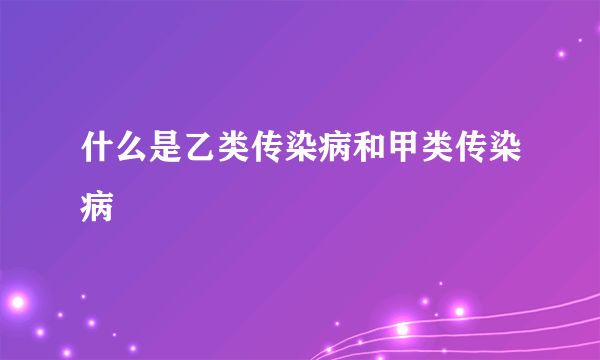 什么是乙类传染病和甲类传染病